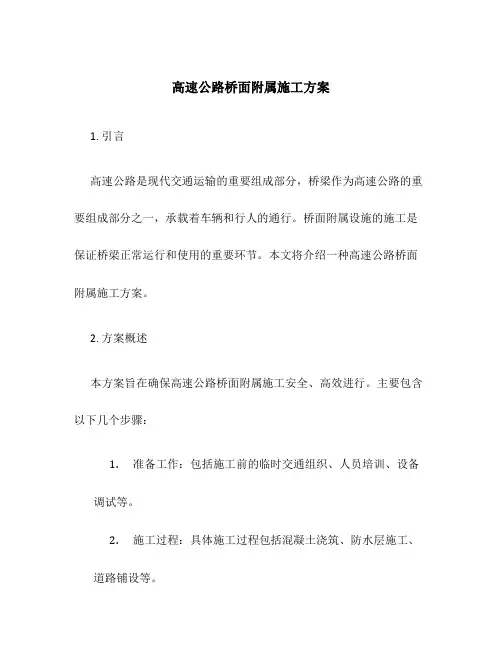 高速公路桥面附属施工方案

1. 引言

高速公路是现代交通运输的重要组成部分，桥梁作为高速公路的重要组成部分之一，承载着车辆和行人的通行。桥面附属设施的施工是保证桥梁正常运行和使用的重要环节。本文将介绍一种高速公路桥面附属施工方案。

2. 方案概述

本方案旨在确保高速公路桥面附属施工安全、高效进行。主要包含以下几个步骤：

1. 准备工作：包括施工前的临时交通组织、人员培训、设备调试等。

2. 施工过程：具体施工过程包括混凝土浇筑、防水层施工、道路铺设等。